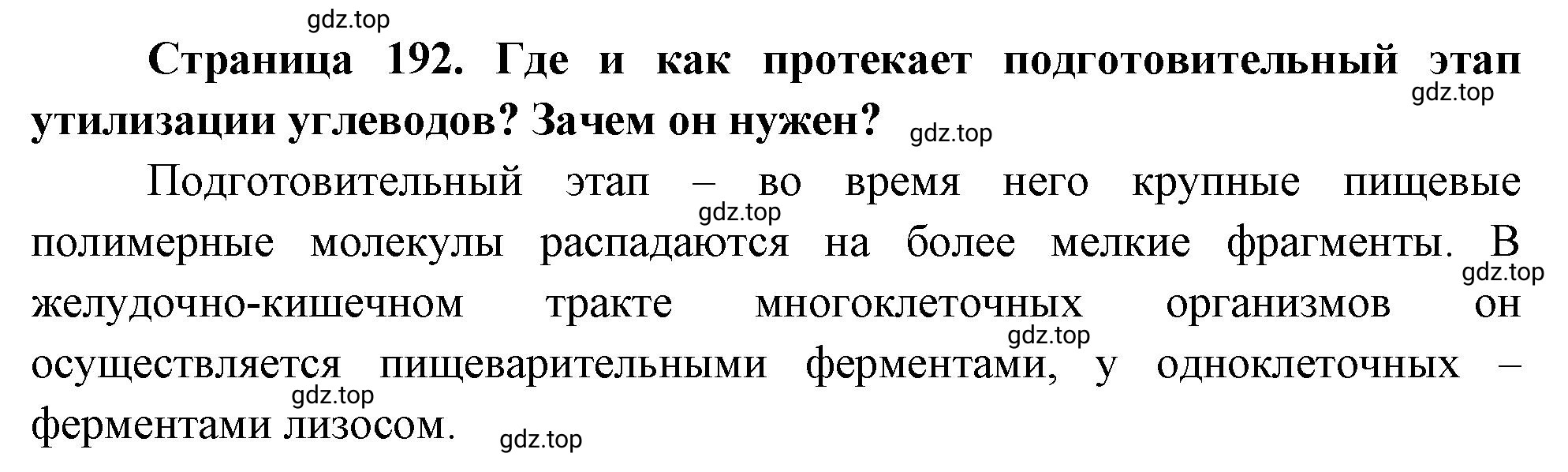 gdz.top

Страница 192. Где и как протекает подготовительный этап утилизации углеводов? Зачем он нужен?

gdz.top

gdz.top

Подготовительный этап – во время него крупные пищевые полимерные молекулы распадаются на более мелкие фрагменты. В желудочно-кишечном тракте многоклеточных организмов он осуществляется пищеварительными ферментами, у одноклеточных – ферментами лизосом.

gdz.top

gdz.top

gdz.top

gdz.top

gdz.top